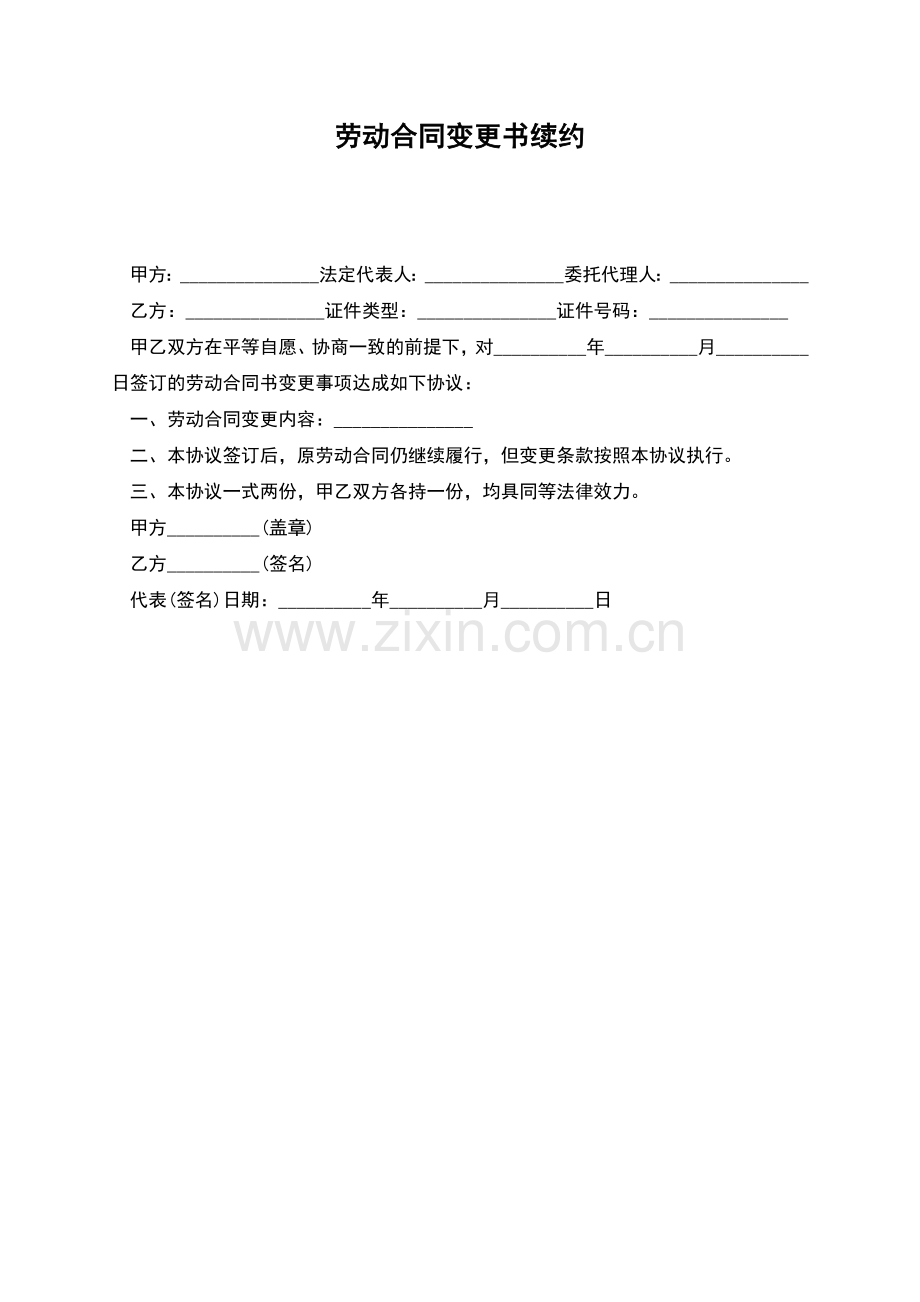 劳动合同变更书续约

甲方：____法定代表人：____委托代理人：____

乙方：____证件类型：____证件号码：____

甲乙双方在平等自愿、协商一致的前提下，对____年____月____日签订的劳动合同书变更事项达成如下协议：

一、劳动合同变更内容：____

二、本协议签订后，原劳动合同仍继续履行，但变更条款按照本协议执行。

三、本协议一式两份，甲乙双方各持一份，均具同等法律效力。

甲方____(盖章)

乙方____(签名)

代表(签名)日期：____年____月____日

www.zixin.com.cn